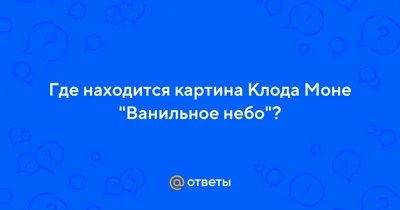 Где находится картина Клода Моне "Ванильное небо"?

@ ответы